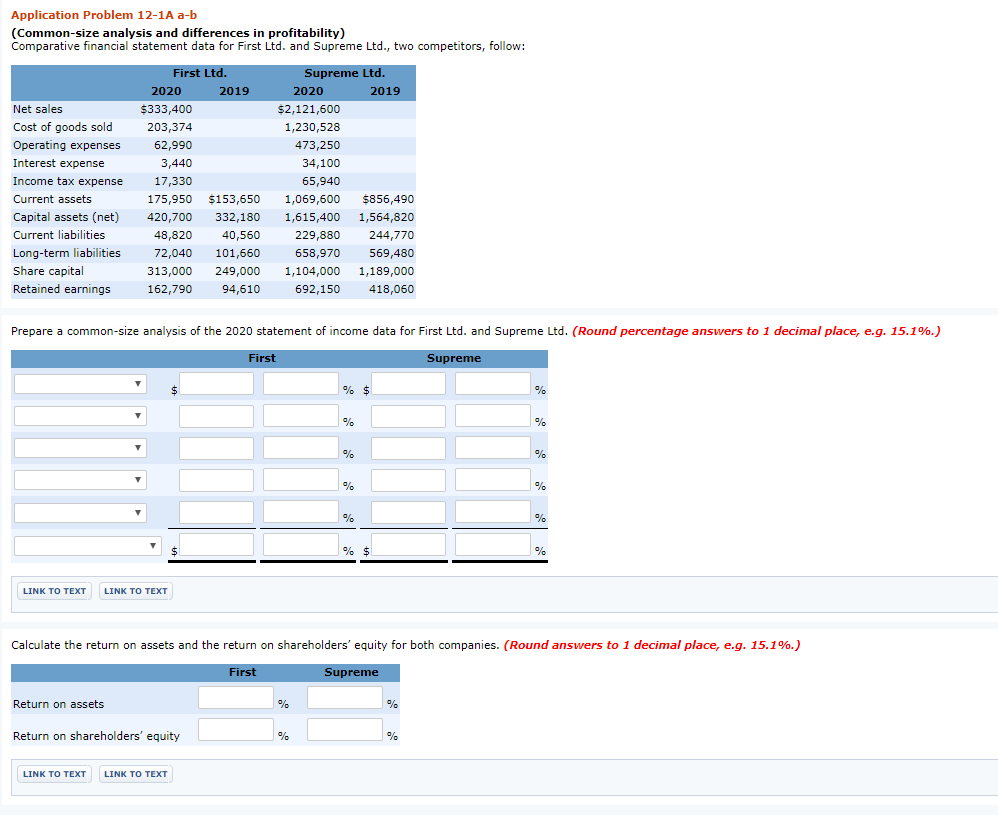 Application Problem 12-1A a-b
(Common-size analysis and differences in profitability)
Comparative financial statement data for First Ltd. and Supreme Ltd., two competitors, follow:

| | First Ltd. 2020 | First Ltd. 2019 | Supreme Ltd. 2020 | Supreme Ltd. 2019 |
|---|---|---|---|---|
| Net sales | $333,400 | | $2,121,600 | |
| Cost of goods sold | 203,374 | | 1,230,528 | |
| Operating expenses | 62,990 | | 473,250 | |
| Interest expense | 3,440 | | 34,100 | |
| Income tax expense | 17,330 | | 65,940 | |
| Current assets | 175,950 | $153,650 | 1,069,600 | $856,490 |
| Capital assets (net) | 420,700 | 332,180 | 1,615,400 | 1,564,820 |
| Current liabilities | 48,820 | 40,560 | 229,880 | 244,770 |
| Long-term liabilities | 72,040 | 101,660 | 658,970 | 569,480 |
| Share capital | 313,000 | 249,000 | 1,104,000 | 1,189,000 |
| Retained earnings | 162,790 | 94,610 | 692,150 | 418,060 |

Prepare a common-size analysis of the 2020 statement of income data for First Ltd. and Supreme Ltd. (Round percentage answers to 1 decimal place, e.g. 15.1%.)

| | First | | Supreme | |
|---|---|---|---|---|
| | $ | % | $ | % |
| | | % | | % |
| | | % | | % |
| | | % | | % |
| | | % | | % |
| | $ | % | $ | % |

LINK TO TEXT LINK TO TEXT

Calculate the return on assets and the return on shareholders' equity for both companies. (Round answers to 1 decimal place, e.g. 15.1%.)

| | First | Supreme |
|---|---|---|
| Return on assets | % | % |
| Return on shareholders' equity | % | % |

LINK TO TEXT LINK TO TEXT